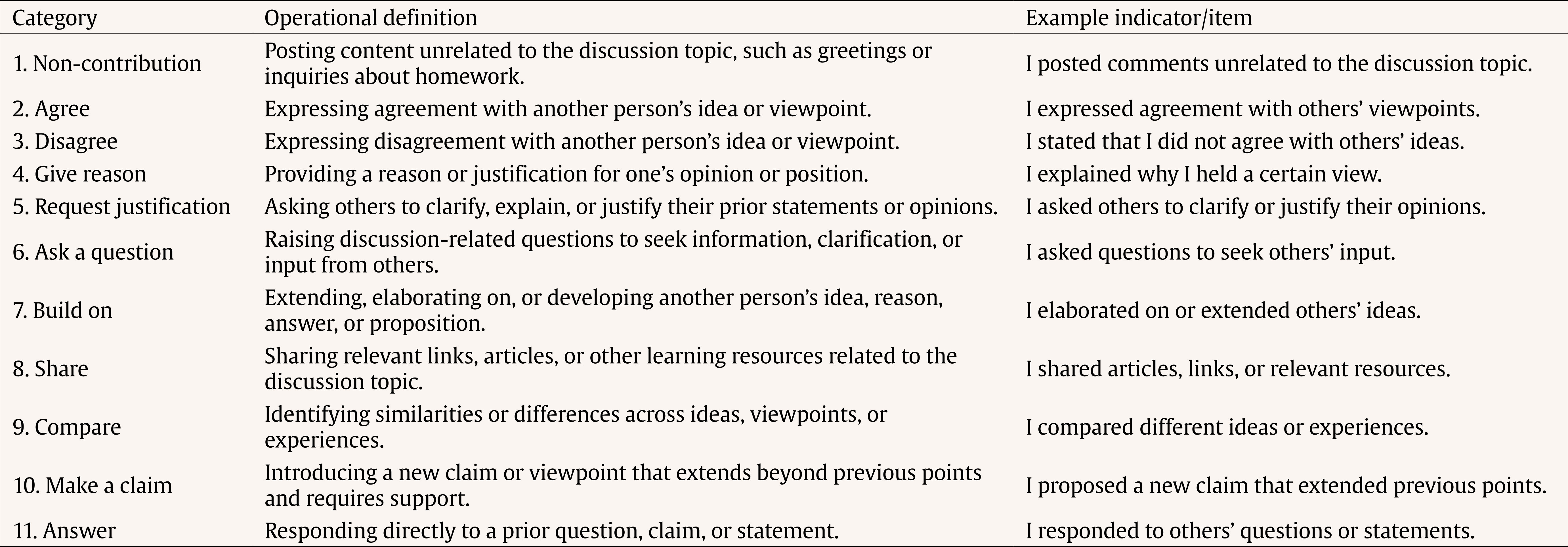 | Category | Operational definition | Example indicator/item |
|---|---|---|
| 1. Non-contribution | Posting content unrelated to the discussion topic, such as greetings or inquiries about homework. | I posted comments unrelated to the discussion topic. |
| 2. Agree | Expressing agreement with another person's idea or viewpoint. | I expressed agreement with others' viewpoints. |
| 3. Disagree | Expressing disagreement with another person's idea or viewpoint. | I stated that I did not agree with others' ideas. |
| 4. Give reason | Providing a reason or justification for one's opinion or position. | I explained why I held a certain view. |
| 5. Request justification | Asking others to clarify, explain, or justify their prior statements or opinions. | I asked others to clarify or justify their opinions. |
| 6. Ask a question | Raising discussion-related questions to seek information, clarification, or input from others. | I asked questions to seek others' input. |
| 7. Build on | Extending, elaborating on, or developing another person's idea, reason, answer, or proposition. | I elaborated on or extended others' ideas. |
| 8. Share | Sharing relevant links, articles, or other learning resources related to the discussion topic. | I shared articles, links, or relevant resources. |
| 9. Compare | Identifying similarities or differences across ideas, viewpoints, or experiences. | I compared different ideas or experiences. |
| 10. Make a claim | Introducing a new claim or viewpoint that extends beyond previous points and requires support. | I proposed a new claim that extended previous points. |
| 11. Answer | Responding directly to a prior question, claim, or statement. | I responded to others' questions or statements. |